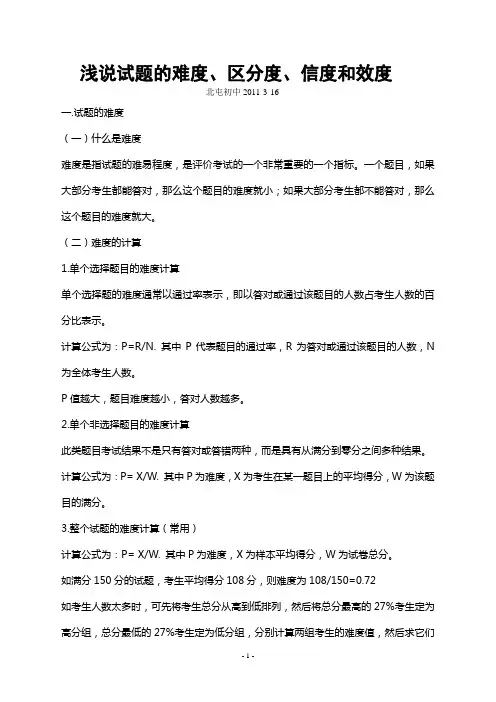 浅说试题的难度、区分度、信度和效度

北屯初中 2011 3 16

一.试题的难度

（一）什么是难度

难度是指试题的难易程度，是评价考试的一个非常重要的一个指标。一个题目，如果大部分考生都能答对，那么这个题目的难度就小；如果大部分考生都不能答对，那么这个题目的难度就大。

（二）难度的计算

1.单个选择题目的难度计算

单个选择题的难度通常以通过率表示，即以答对或通过该题目的人数占考生人数的百分比表示。

计算公式为：P=R/N. 其中 P 代表题目的通过率，R 为答对或通过该题目的人数，N 为全体考生人数。

P 值越大，题目难度越小，答对人数越多。

2.单个非选择题目的难度计算

此类题目考试结果不是只有答对或答错两种，而是具有从满分到零分之间多种结果。

计算公式为：P= X/W. 其中 P 为难度，X 为考生在某一题目上的平均得分，W 为该题目的满分。

3.整个试题的难度计算（常用）

计算公式为：P= X/W. 其中 P 为难度，X 为样本平均得分，W 为试卷总分。

如满分 150 分的试题，考生平均得分 108 分，则难度为 108/150=0.72

如考生人数太多时，可先将考生总分从高到低排列，然后将总分最高的 27%考生定为高分组，总分最低的 27%考生定为低分组，分别计算两组考生的难度值，然后求它们

- 1 -